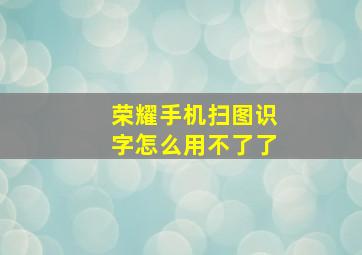 荣耀手机扫图识字怎么用不了了